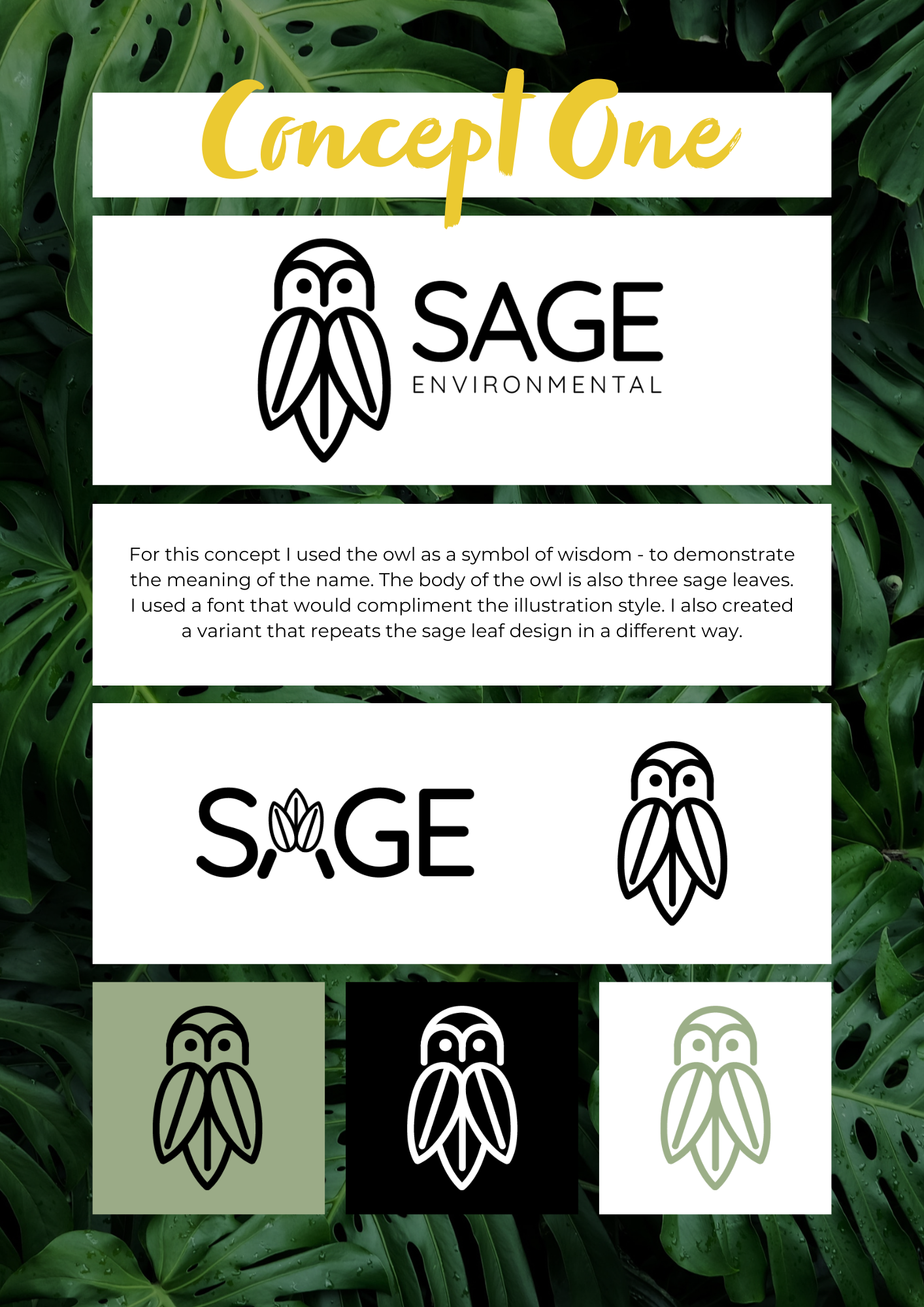 Concept One

SAGE
ENVIRONMENTAL

For this concept I used the owl as a symbol of wisdom - to demonstrate the meaning of the name. The body of the owl is also three sage leaves. I used a font that would compliment the illustration style. I also created a variant that repeats the sage leaf design in a different way.

SAGE